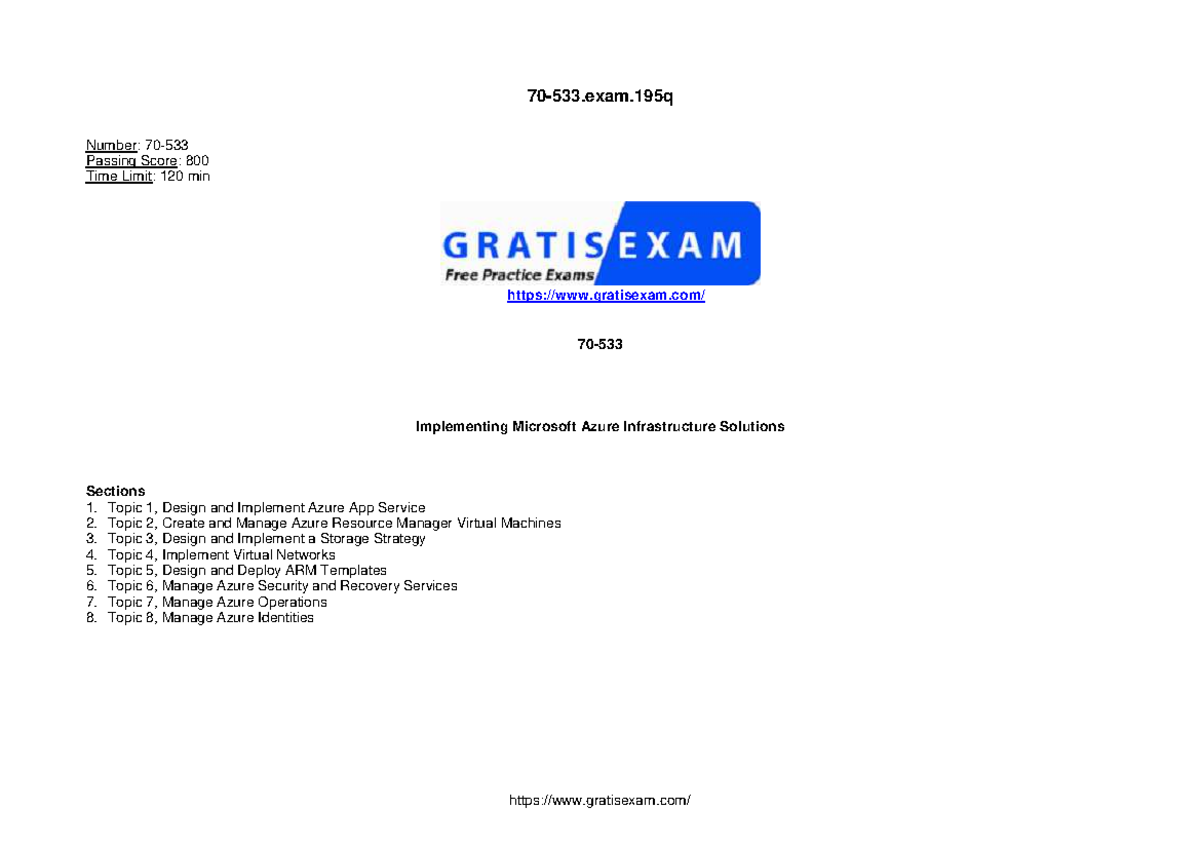 70-533.exam.195q

Number: 70-533
Passing Score: 800
Time Limit: 120 min

GRATIS EXAM
Free Practice Exams
https://www.gratisexam.com/

70-533

Implementing Microsoft Azure Infrastructure Solutions

Sections
1. Topic 1, Design and Implement Azure App Service
2. Topic 2, Create and Manage Azure Resource Manager Virtual Machines
3. Topic 3, Design and Implement a Storage Strategy
4. Topic 4, Implement Virtual Networks
5. Topic 5, Design and Deploy ARM Templates
6. Topic 6, Manage Azure Security and Recovery Services
7. Topic 7, Manage Azure Operations
8. Topic 8, Manage Azure Identities

https://www.gratisexam.com/